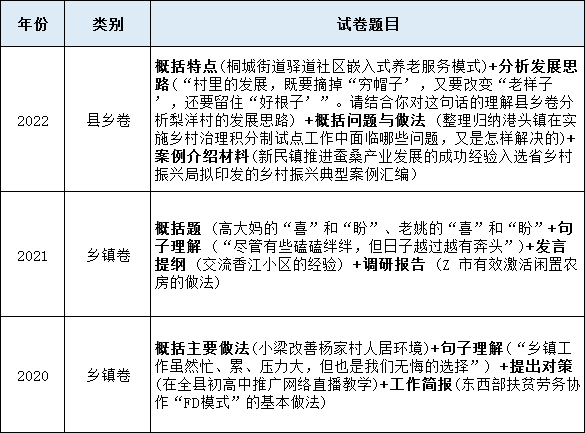 | 年份 | 类别 | 试卷题目 |
|---|---|---|
| 2022 | 县乡卷 | 概括特点(桐城街道驿道社区嵌入式养老服务模式)+分析发展思路(“村里的发展，既要摘掉“穷帽子’，又要改变“老样子’，还要留住“好根子’”。请结合你对这句话的理解县乡卷分析梨洋村的发展思路) +概括问题与做法 (整理归纳港头镇在实施乡村治理积分制试点工作中面临哪些问题，又是怎样解决的)+案例介绍材料(新民镇推进蚕桑产业发展的成功经验入选省乡村振兴局拟印发的乡村振兴典型案例汇编) |
| 2021 | 乡镇卷 | 概括题 (高大妈的“喜”和“盼”、老姚的“喜”和“盼”+句子理解 (“尽管有些磕磕绊绊，但日子越过越有奔头”)+发言提纲 (交流香江小区的经验) +调研报告 (Z 市有效激活闲置农房的做法) |
| 2020 | 乡镇卷 | 概括主要做法(小梁改善杨家村人居环境)+句子理解(“乡镇工作虽然忙、累、压力大，但也是我们无悔的选择”) +提出对策(在全县初高中推广网络直播教学)+工作简报(东西部扶贫劳务协作“FD模式”的基本做法) |